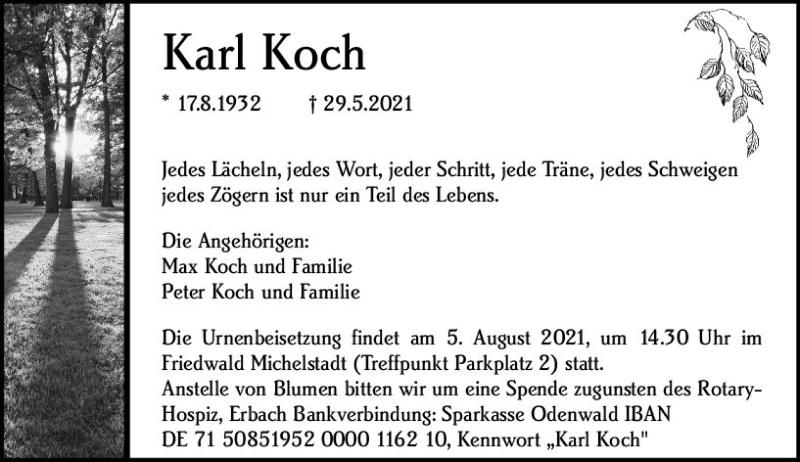 Karl Koch

* 17.8.1932 † 29.5.2021

Jedes Lächeln, jedes Wort, jeder Schritt, jede Träne, jedes Schweigen jedes Zögern ist nur ein Teil des Lebens.

Die Angehörigen:
Max Koch und Familie
Peter Koch und Familie

Die Urnenbeisetzung findet am 5. August 2021, um 14.30 Uhr im Friedwald Michelstadt (Treffpunkt Parkplatz 2) statt.
Anstelle von Blumen bitten wir um eine Spende zugunsten des Rotary-Hospiz, Erbach Bankverbindung: Sparkasse Odenwald IBAN DE 71 50851952 0000 1162 10, Kennwort „Karl Koch"